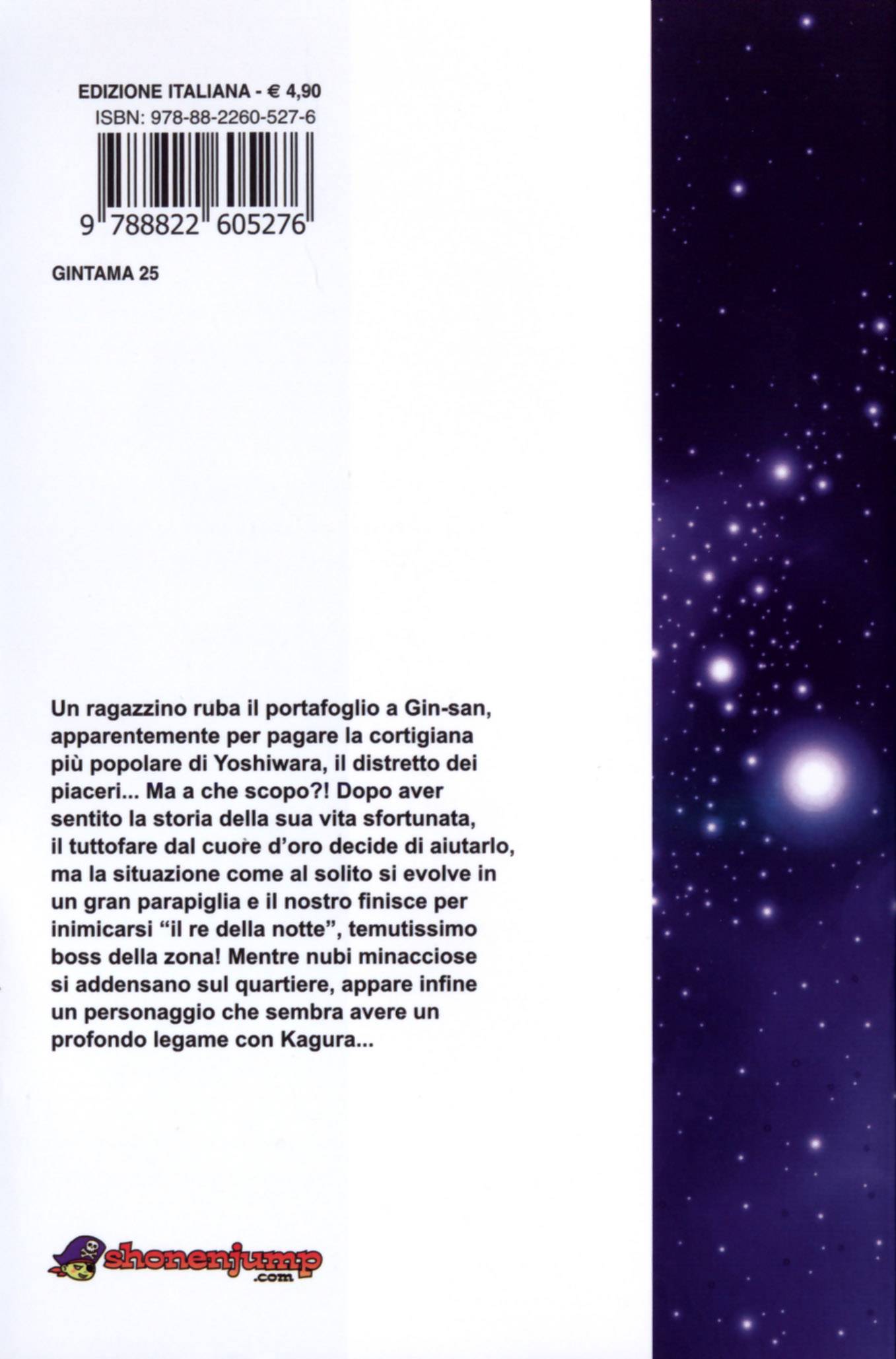 EDIZIONE ITALIANA - € 4,90
ISBN: 978-88-2260-527-6

9 788822 605276

GINTAMA 25

Un ragazzino ruba il portafoglio a Gin-san, apparentemente per pagare la cortigiana più popolare di Yoshiwara, il distretto dei piaceri... Ma a che scopo?! Dopo aver sentito la storia della sua vita sfortunata, il tuttofare dal cuore d'oro decide di aiutarlo, ma la situazione come al solito si evolve in un gran parapiglia e il nostro finisce per inimicarsi "il re della notte", temutissimo boss della zona! Mentre nubi minacciose si addensano sul quartiere, appare infine un personaggio che sembra avere un profondo legame con Kagura...

shonenjump .com